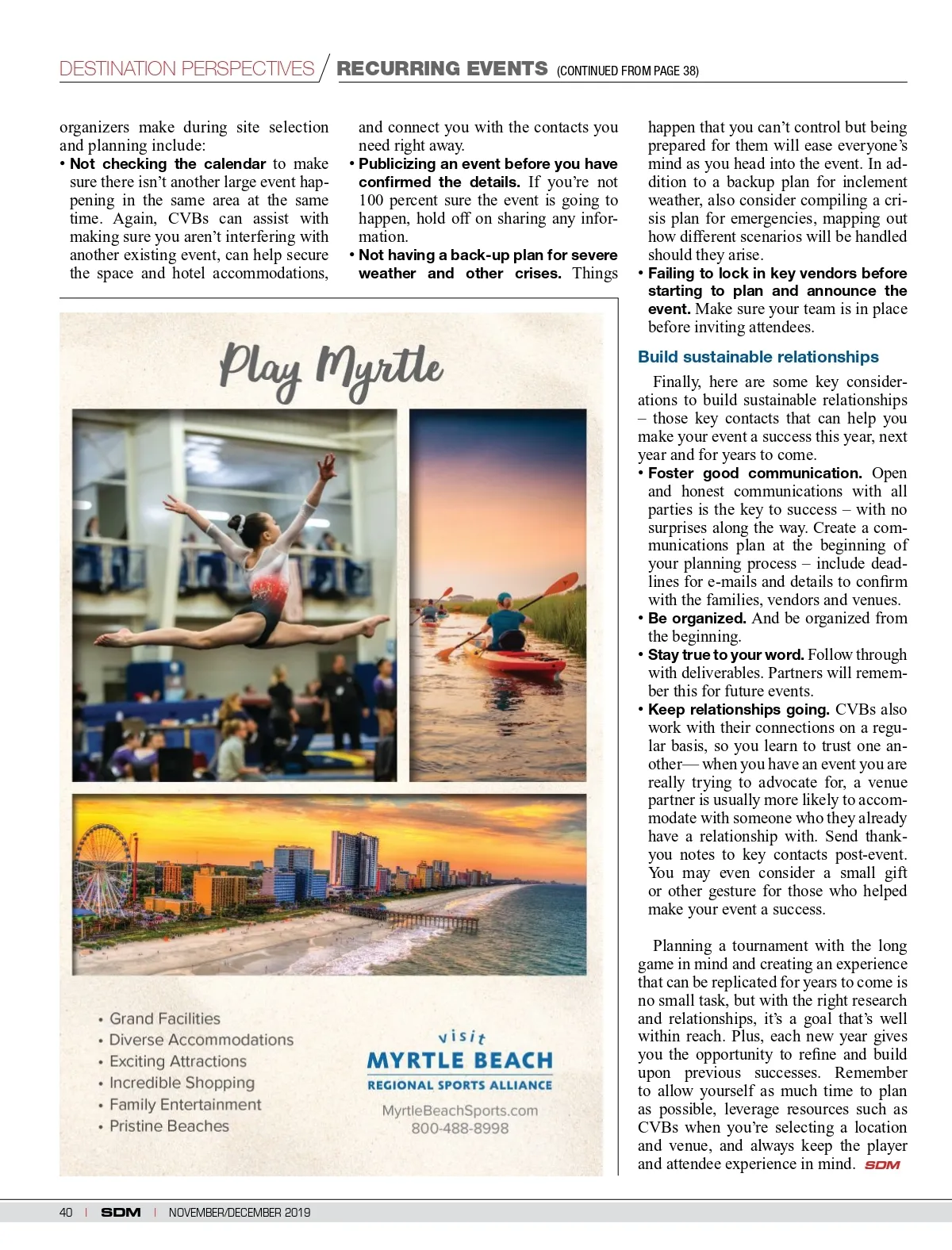 DESTINATION PERSPECTIVES / RECURRING EVENTS (CONTINUED FROM PAGE 38)

organizers make during site selection and planning include:
• Not checking the calendar to make sure there isn't another large event happening in the same area at the same time. Again, CVBs can assist with making sure you aren't interfering with another existing event, can help secure the space and hotel accommodations, and connect you with the contacts you need right away.
• Publicizing an event before you have confirmed the details. If you're not 100 percent sure the event is going to happen, hold off on sharing any information.
• Not having a back-up plan for severe weather and other crises. Things happen that you can't control but being prepared for them will ease everyone's mind as you head into the event. In addition to a backup plan for inclement weather, also consider compiling a crisis plan for emergencies, mapping out how different scenarios will be handled should they arise.
• Failing to lock in key vendors before starting to plan and announce the event. Make sure your team is in place before inviting attendees.

Build sustainable relationships

Finally, here are some key considerations to build sustainable relationships – those key contacts that can help you make your event a success this year, next year and for years to come.
• Foster good communication. Open and honest communications with all parties is the key to success – with no surprises along the way. Create a communications plan at the beginning of your planning process – include deadlines for e-mails and details to confirm with the families, vendors and venues.
• Be organized. And be organized from the beginning.
• Stay true to your word. Follow through with deliverables. Partners will remember this for future events.
• Keep relationships going. CVBs also work with their connections on a regular basis, so you learn to trust one another— when you have an event you are really trying to advocate for, a venue partner is usually more likely to accommodate with someone who they already have a relationship with. Send thank-you notes to key contacts post-event. You may even consider a small gift or other gesture for those who helped make your event a success.

Planning a tournament with the long game in mind and creating an experience that can be replicated for years to come is no small task, but with the right research and relationships, it's a goal that's well within reach. Plus, each new year gives you the opportunity to refine and build upon previous successes. Remember to allow yourself as much time to plan as possible, leverage resources such as CVBs when you're selecting a location and venue, and always keep the player and attendee experience in mind. SDM

Play Myrtle

• Grand Facilities
• Diverse Accommodations
• Exciting Attractions
• Incredible Shopping
• Family Entertainment
• Pristine Beaches

visit
MYRTLE BEACH
REGIONAL SPORTS ALLIANCE
MyrtleBeachSports.com
800-488-8998

40 | SDM | NOVEMBER/DECEMBER 2019